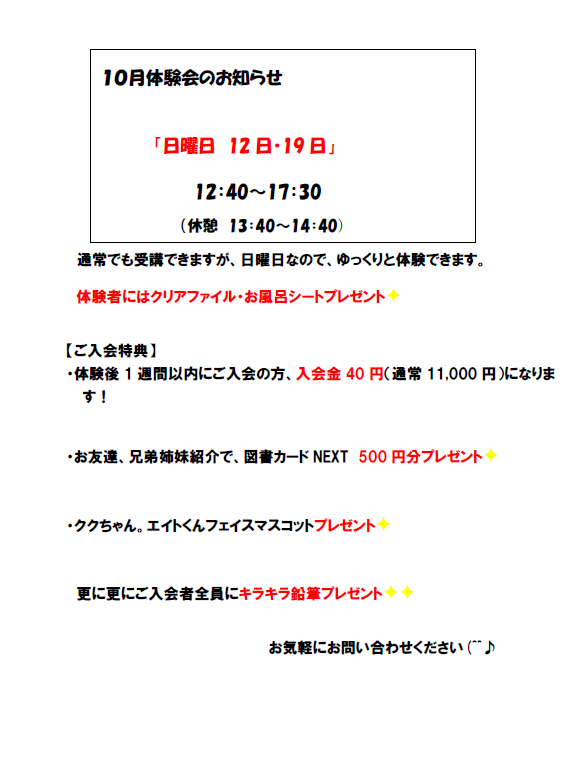 10月体験会のお知らせ

「日曜日　12日・19日」

12:40～17:30

（休憩　13:40～14:40）

通常でも受講できますが、日曜日なので、ゆっくりと体験できます。

体験者にはクリアファイル・お風呂シートプレゼント✦

【ご入会特典】
・体験後１週間以内にご入会の方、入会金 40 円（通常 11,000 円）になります！

・お友達、兄弟姉妹紹介で、図書カード NEXT　500 円分プレゼント✦

・ククちゃん。エイトくんフェイスマスコットプレゼント✦

更に更にご入会者全員にキラキラ鉛筆プレゼント✦✦

お気軽にお問い合わせください (^^♪